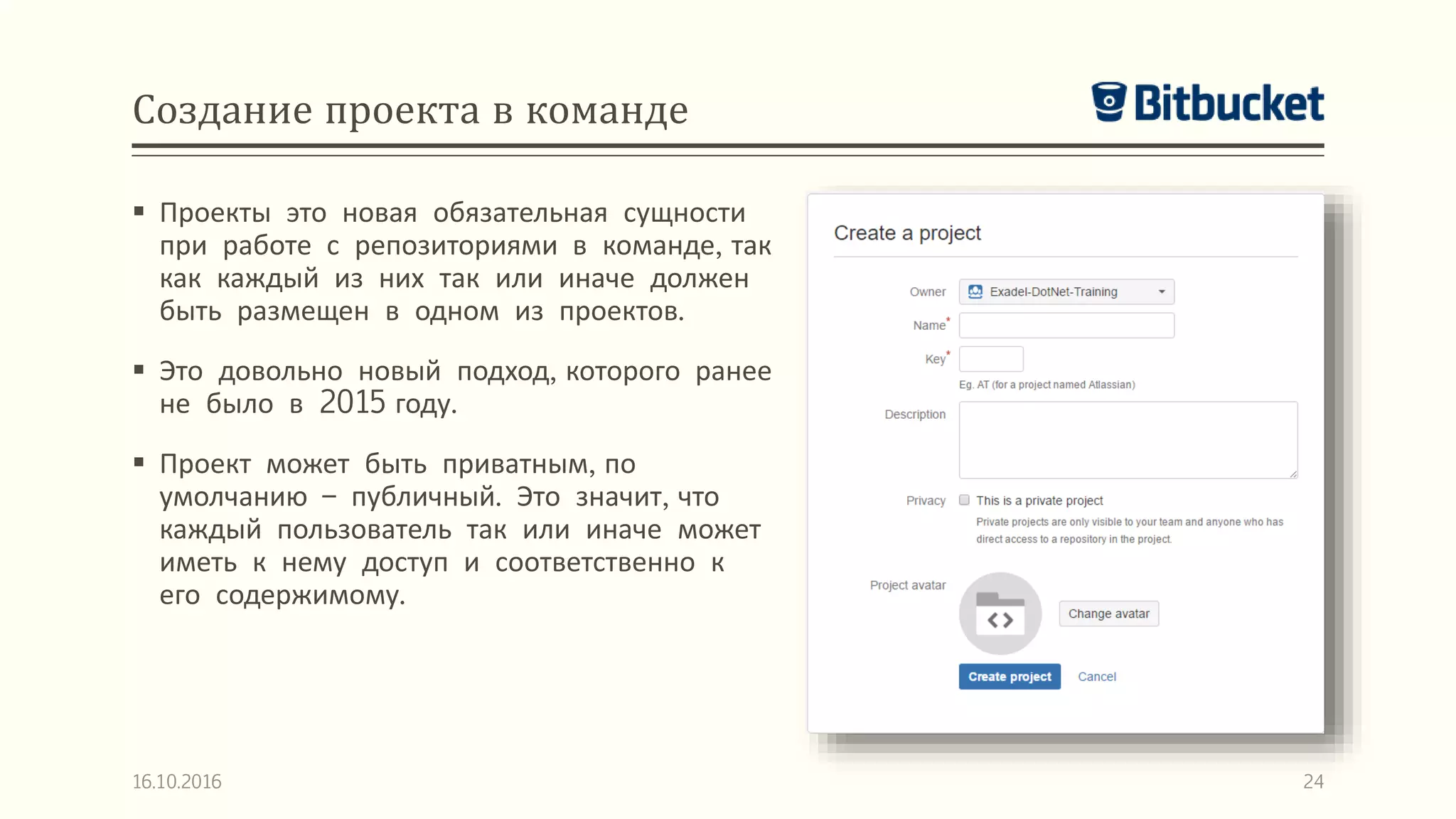 Создание проекта в команде

Bitbucket

▪ Проекты это новая обязательная сущности при работе с репозиториями в команде, так как каждый из них так или иначе должен быть размещен в одном из проектов.

▪ Это довольно новый подход, которого ранее не было в 2015 году.

▪ Проект может быть приватным, по умолчанию – публичный. Это значит, что каждый пользователь так или иначе может иметь к нему доступ и соответственно к его содержимому.

Create a project

Owner Exadel-DotNet-Training

Name*

Key*

Eg. AT (for a project named Atlassian)

Description

Privacy This is a private project

Private projects are only visible to your team and anyone who has direct access to a repository in the project.

Project avatar

Change avatar

Create project Cancel

16.10.2016

24